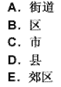 A. 街道
B. 区
C. 市
D. 县
E. 郊区